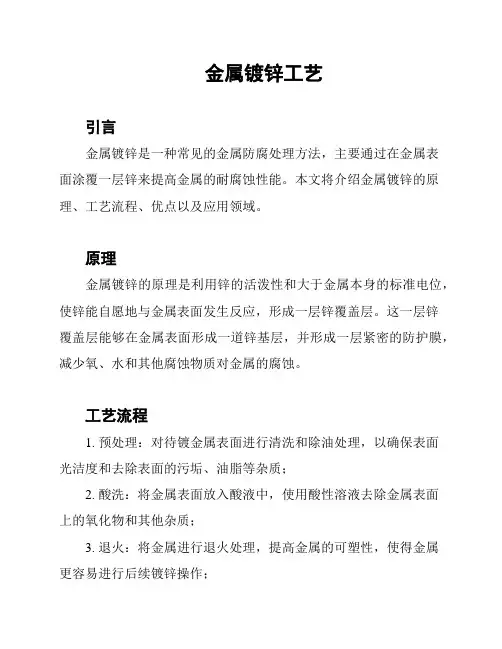 金属镀锌工艺

引言

金属镀锌是一种常见的金属防腐处理方法，主要通过在金属表面涂覆一层锌来提高金属的耐腐蚀性能。本文将介绍金属镀锌的原理、工艺流程、优点以及应用领域。

原理

金属镀锌的原理是利用锌的活泼性和大于金属本身的标准电位，使锌能自愿地与金属表面发生反应，形成一层锌覆盖层。这一层锌覆盖层能够在金属表面形成一道锌基层，并形成一层紧密的防护膜，减少氧、水和其他腐蚀物质对金属的腐蚀。

工艺流程

1. 预处理：对待镀金属表面进行清洗和除油处理，以确保表面光洁度和去除表面的污垢、油脂等杂质；

2. 酸洗：将金属表面放入酸液中，使用酸性溶液去除金属表面上的氧化物和其他杂质；

3. 退火：将金属进行退火处理，提高金属的可塑性，使得金属更容易进行后续镀锌操作；